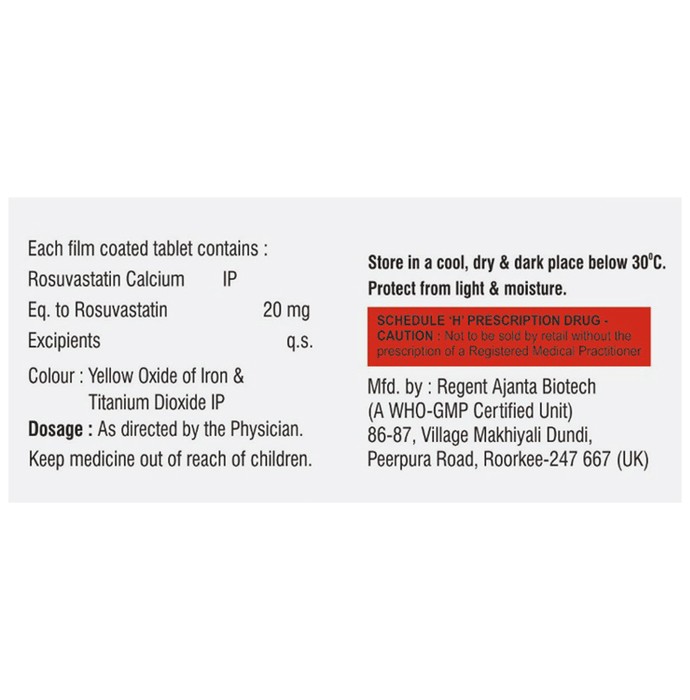 Each film coated tablet contains :
Rosuvastatin Calcium IP
Eq. to Rosuvastatin 20 mg
Excipients q.s.
Colour : Yellow Oxide of Iron & Titanium Dioxide IP
Dosage : As directed by the Physician.
Keep medicine out of reach of children.

Store in a cool, dry & dark place below 30°C.
Protect from light & moisture.

SCHEDULE 'H' PRESCRIPTION DRUG - CAUTION : Not to be sold by retail without the prescription of a Registered Medical Practitioner

Mfd. by : Regent Ajanta Biotech
(A WHO-GMP Certified Unit)
86-87, Village Makhiyali Dundi,
Peerpura Road, Roorkee-247 667 (UK)